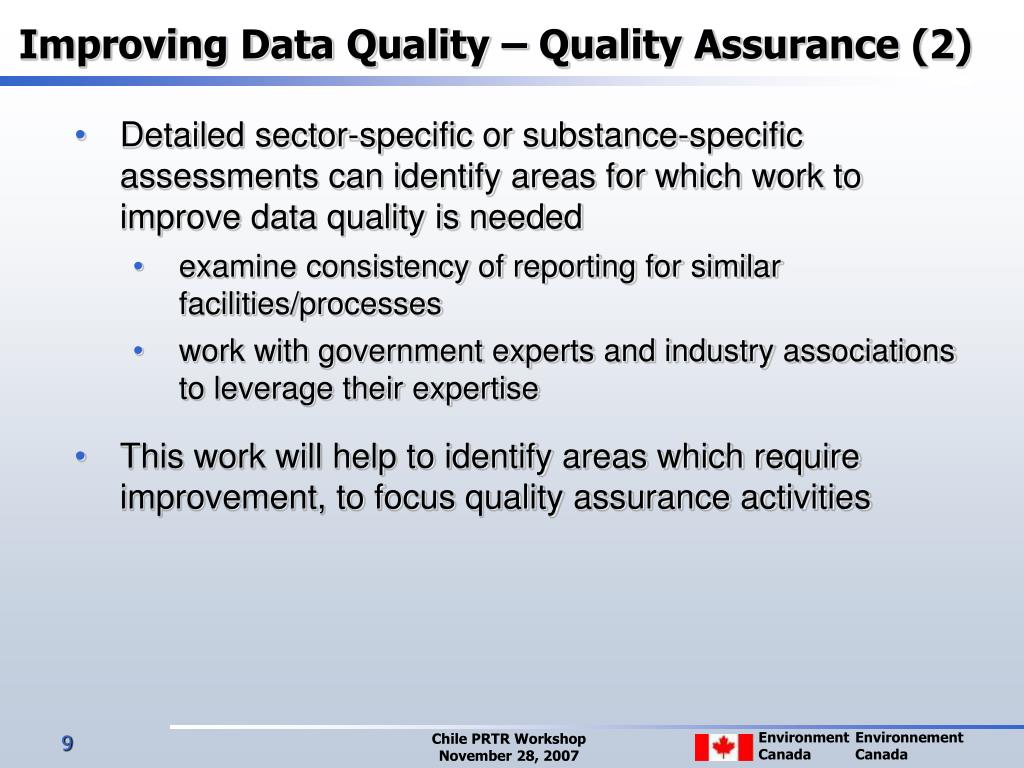 Improving Data Quality – Quality Assurance (2)

• Detailed sector-specific or substance-specific assessments can identify areas for which work to improve data quality is needed
  • examine consistency of reporting for similar facilities/processes
  • work with government experts and industry associations to leverage their expertise

• This work will help to identify areas which require improvement, to focus quality assurance activities

9

Chile PRTR Workshop
November 28, 2007

Environment Canada
Environnement Canada